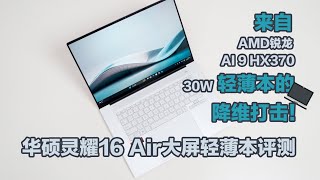 来自
AMD锐龙
AI 9 HX370
30W 轻薄本的
降维打击!

华硕灵耀16 Air大屏轻薄本评测